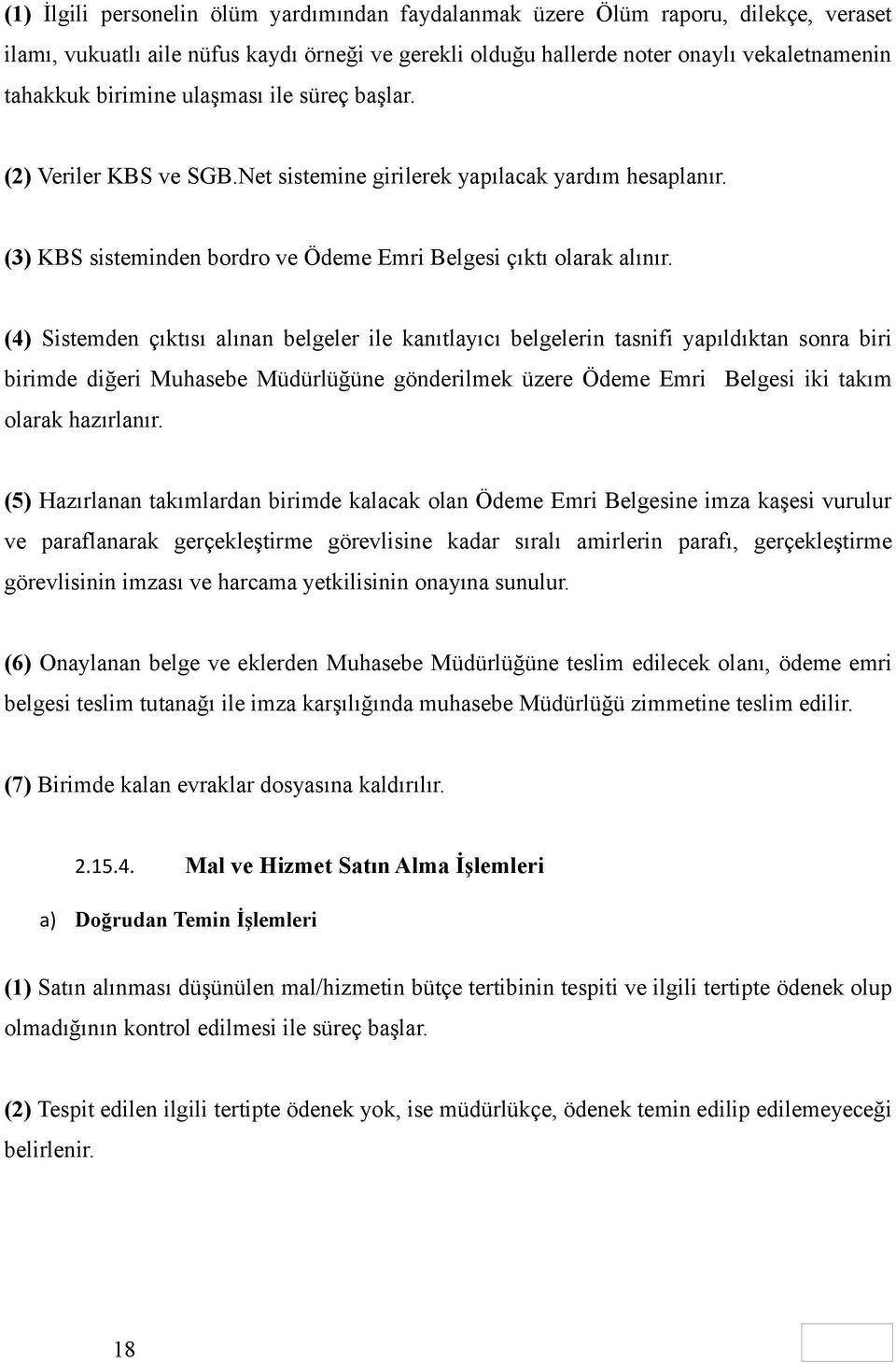 (1) İlgili personelin ölüm yardımından faydalanmak üzere Ölüm raporu, dilekçe, veraset ilamı, vukuatlı aile nüfus kaydı örneği ve gerekli olduğu hallerde noter onaylı vekaletnamenin tahakkuk birimine ulaşması ile süreç başlar.

(2) Veriler KBS ve SGB.Net sistemine girilerek yapılacak yardım hesaplanır.

(3) KBS sisteminden bordro ve Ödeme Emri Belgesi çıktı olarak alınır.

(4) Sistemden çıktısı alınan belgeler ile kanıtlayıcı belgelerin tasnifi yapıldıktan sonra biri birimde diğeri Muhasebe Müdürlüğüne gönderilmek üzere Ödeme Emri Belgesi iki takım olarak hazırlanır.

(5) Hazırlanan takımlardan birimde kalacak olan Ödeme Emri Belgesine imza kaşesi vurulur ve paraflanarak gerçekleştirme görevlisine kadar sıralı amirlerin parafı, gerçekleştirme görevlisinin imzası ve harcama yetkilisinin onayına sunulur.

(6) Onaylanan belge ve eklerden Muhasebe Müdürlüğüne teslim edilecek olanı, ödeme emri belgesi teslim tutanağı ile imza karşılığında muhasebe Müdürlüğü zimmetine teslim edilir.

(7) Birimde kalan evraklar dosyasına kaldırılır.

2.15.4. Mal ve Hizmet Satın Alma İşlemleri

a) Doğrudan Temin İşlemleri

(1) Satın alınması düşünülen mal/hizmetin bütçe tertibinin tespiti ve ilgili tertipte ödenek olup olmadığının kontrol edilmesi ile süreç başlar.

(2) Tespit edilen ilgili tertipte ödenek yok, ise müdürlükçe, ödenek temin edilip edilemeyeceği belirlenir.

18